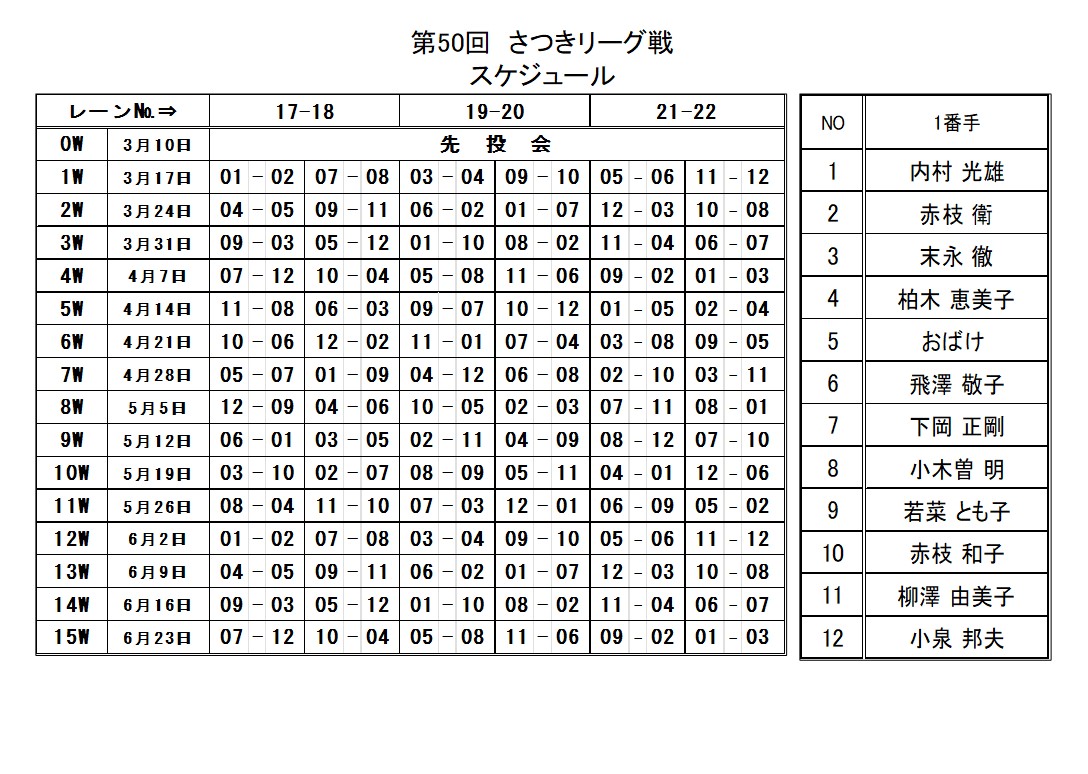 第50回　さつきリーグ戦
スケジュール

| レーンNo.⇒ | | 17-18 | | 19-20 | | 21-22 | |
|---|---|---|---|---|---|---|---|
| 0W | 3月10日 | 先　投　会 | | | | | |
| 1W | 3月17日 | 01 － 02 | 07 － 08 | 03 － 04 | 09 － 10 | 05 － 06 | 11 － 12 |
| 2W | 3月24日 | 04 － 05 | 09 － 11 | 06 － 02 | 01 － 07 | 12 － 03 | 10 － 08 |
| 3W | 3月31日 | 09 － 03 | 05 － 12 | 01 － 10 | 08 － 02 | 11 － 04 | 06 － 07 |
| 4W | 4月7日 | 07 － 12 | 10 － 04 | 05 － 08 | 11 － 06 | 09 － 02 | 01 － 03 |
| 5W | 4月14日 | 11 － 08 | 06 － 03 | 09 － 07 | 10 － 12 | 01 － 05 | 02 － 04 |
| 6W | 4月21日 | 10 － 06 | 12 － 02 | 11 － 01 | 07 － 04 | 03 － 08 | 09 － 05 |
| 7W | 4月28日 | 05 － 07 | 01 － 09 | 04 － 12 | 06 － 08 | 02 － 10 | 03 － 11 |
| 8W | 5月5日 | 12 － 09 | 04 － 06 | 10 － 05 | 02 － 03 | 07 － 11 | 08 － 01 |
| 9W | 5月12日 | 06 － 01 | 03 － 05 | 02 － 11 | 04 － 09 | 08 － 12 | 07 － 10 |
| 10W | 5月19日 | 03 － 10 | 02 － 07 | 08 － 09 | 05 － 11 | 04 － 01 | 12 － 06 |
| 11W | 5月26日 | 08 － 04 | 11 － 10 | 07 － 03 | 12 － 01 | 06 － 09 | 05 － 02 |
| 12W | 6月2日 | 01 － 02 | 07 － 08 | 03 － 04 | 09 － 10 | 05 － 06 | 11 － 12 |
| 13W | 6月9日 | 04 － 05 | 09 － 11 | 06 － 02 | 01 － 07 | 12 － 03 | 10 － 08 |
| 14W | 6月16日 | 09 － 03 | 05 － 12 | 01 － 10 | 08 － 02 | 11 － 04 | 06 － 07 |
| 15W | 6月23日 | 07 － 12 | 10 － 04 | 05 － 08 | 11 － 06 | 09 － 02 | 01 － 03 |

| NO | 1番手 |
|---|---|
| 1 | 内村 光雄 |
| 2 | 赤枝 衛 |
| 3 | 末永 徹 |
| 4 | 柏木 恵美子 |
| 5 | おばけ |
| 6 | 飛澤 敬子 |
| 7 | 下岡 正剛 |
| 8 | 小木曽 明 |
| 9 | 若菜 とも子 |
| 10 | 赤枝 和子 |
| 11 | 柳澤 由美子 |
| 12 | 小泉 邦夫 |